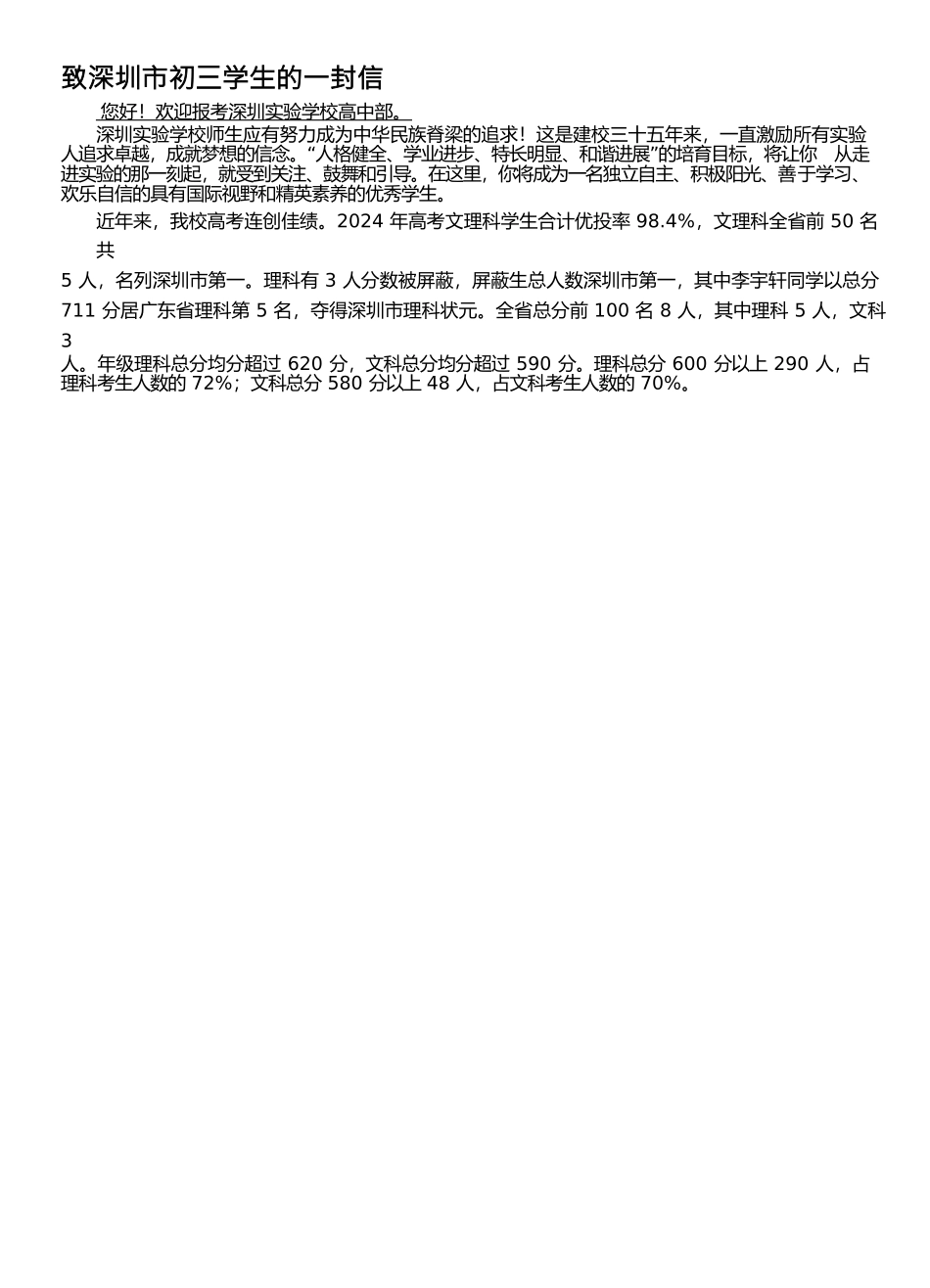 致深圳市初三学生的一封信

您好！欢迎报考深圳实验学校高中部。

深圳实验学校师生应有努力成为中华民族脊梁的追求！这是建校三十五年来，一直激励所有实验人追求卓越，成就梦想的信念。“人格健全、学业进步、特长明显、和谐进展”的培育目标，将让你 从走进实验的那一刻起，就受到关注、鼓舞和引导。在这里，你将成为一名独立自主、积极阳光、善于学习、欢乐自信的具有国际视野和精英素养的优秀学生。

近年来，我校高考连创佳绩。2024 年高考文理科学生合计优投率 98.4%，文理科全省前 50 名共 5 人，名列深圳市第一。理科有 3 人分数被屏蔽，屏蔽生总人数深圳市第一，其中李宇轩同学以总分 711 分居广东省理科第 5 名，夺得深圳市理科状元。全省总分前 100 名 8 人，其中理科 5 人，文科 3 人。年级理科总分均分超过 620 分，文科总分均分超过 590 分。理科总分 600 分以上 290 人，占理科考生人数的 72%；文科总分 580 分以上 48 人，占文科考生人数的 70%。